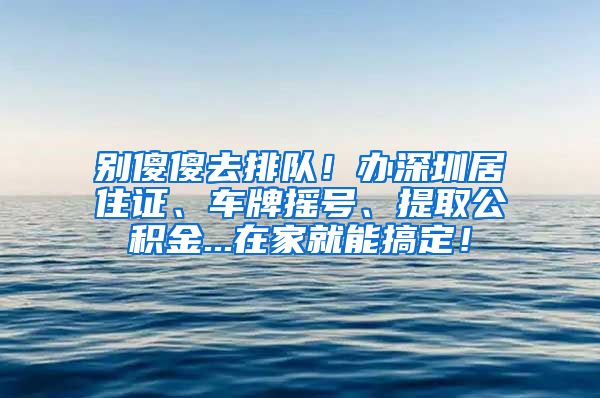 别傻傻去排队！办深圳居住证、车牌摇号、提取公积金...在家就能搞定！